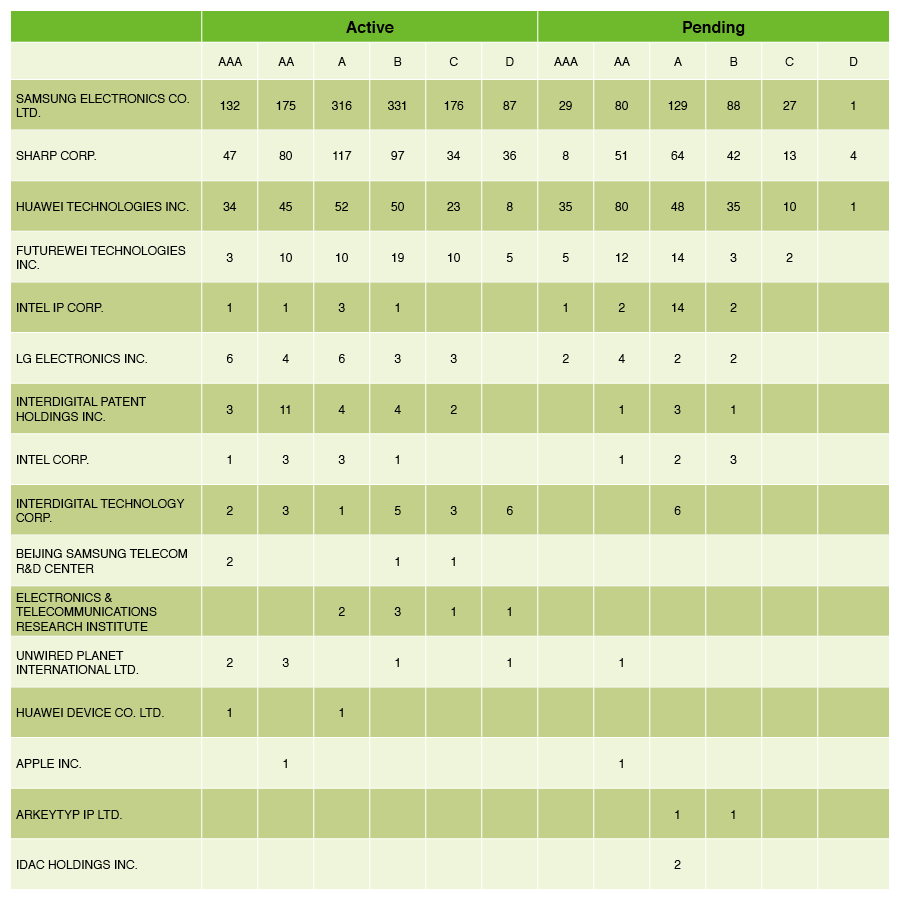 | | Active | | | | | | Pending | | | | | |
|---|---|---|---|---|---|---|---|---|---|---|---|---|
| | AAA | AA | A | B | C | D | AAA | AA | A | B | C | D |
| SAMSUNG ELECTRONICS CO. LTD. | 132 | 175 | 316 | 331 | 176 | 87 | 29 | 80 | 129 | 88 | 27 | 1 |
| SHARP CORP. | 47 | 80 | 117 | 97 | 34 | 36 | 8 | 51 | 64 | 42 | 13 | 4 |
| HUAWEI TECHNOLOGIES INC. | 34 | 45 | 52 | 50 | 23 | 8 | 35 | 80 | 48 | 35 | 10 | 1 |
| FUTUREWEI TECHNOLOGIES INC. | 3 | 10 | 10 | 19 | 10 | 5 | 5 | 12 | 14 | 3 | 2 | |
| INTEL IP CORP. | 1 | 1 | 3 | 1 | | | 1 | 2 | 14 | 2 | | |
| LG ELECTRONICS INC. | 6 | 4 | 6 | 3 | 3 | | 2 | 4 | 2 | 2 | | |
| INTERDIGITAL PATENT HOLDINGS INC. | 3 | 11 | 4 | 4 | 2 | | | 1 | 3 | 1 | | |
| INTEL CORP. | 1 | 3 | 3 | 1 | | | | 1 | 2 | 3 | | |
| INTERDIGITAL TECHNOLOGY CORP. | 2 | 3 | 1 | 5 | 3 | 6 | | | 6 | | | |
| BEIJING SAMSUNG TELECOM R&D CENTER | 2 | | | 1 | 1 | | | | | | | |
| ELECTRONICS & TELECOMMUNICATIONS RESEARCH INSTITUTE | | | 2 | 3 | 1 | 1 | | | | | | |
| UNWIRED PLANET INTERNATIONAL LTD. | 2 | 3 | | 1 | | 1 | | 1 | | | | |
| HUAWEI DEVICE CO. LTD. | 1 | | 1 | | | | | | | | | |
| APPLE INC. | | 1 | | | | | | 1 | | | | |
| ARKEYTYP IP LTD. | | | | | | | | | 1 | 1 | | |
| IDAC HOLDINGS INC. | | | | | | | | | 2 | | | |